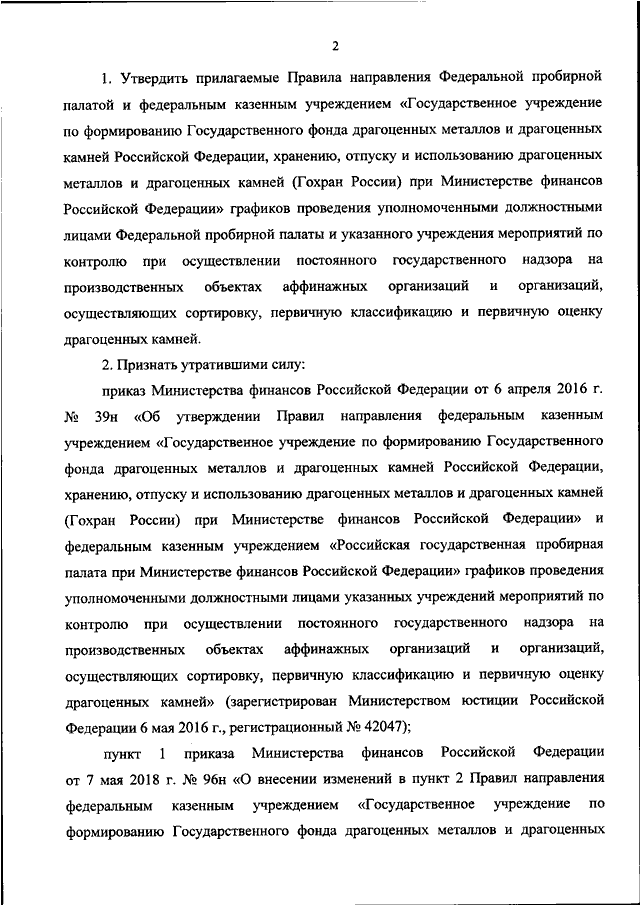 2

1. Утвердить прилагаемые Правила направления Федеральной пробирной палатой и федеральным казенным учреждением «Государственное учреждение по формированию Государственного фонда драгоценных металлов и драгоценных камней Российской Федерации, хранению, отпуску и использованию драгоценных металлов и драгоценных камней (Гохран России) при Министерстве финансов Российской Федерации» графиков проведения уполномоченными должностными лицами Федеральной пробирной палаты и указанного учреждения мероприятий по контролю при осуществлении постоянного государственного надзора на производственных объектах аффинажных организаций и организаций, осуществляющих сортировку, первичную классификацию и первичную оценку драгоценных камней.

2. Признать утратившими силу:

приказ Министерства финансов Российской Федерации от 6 апреля 2016 г. № 39н «Об утверждении Правил направления федеральным казенным учреждением «Государственное учреждение по формированию Государственного фонда драгоценных металлов и драгоценных камней Российской Федерации, хранению, отпуску и использованию драгоценных металлов и драгоценных камней (Гохран России) при Министерстве финансов Российской Федерации» и федеральным казенным учреждением «Российская государственная пробирная палата при Министерстве финансов Российской Федерации» графиков проведения уполномоченными должностными лицами указанных учреждений мероприятий по контролю при осуществлении постоянного государственного надзора на производственных объектах аффинажных организаций и организаций, осуществляющих сортировку, первичную классификацию и первичную оценку драгоценных камней» (зарегистрирован Министерством юстиции Российской Федерации 6 мая 2016 г., регистрационный № 42047);

пункт 1 приказа Министерства финансов Российской Федерации от 7 мая 2018 г. № 96н «О внесении изменений в пункт 2 Правил направления федеральным казенным учреждением «Государственное учреждение по формированию Государственного фонда драгоценных металлов и драгоценных